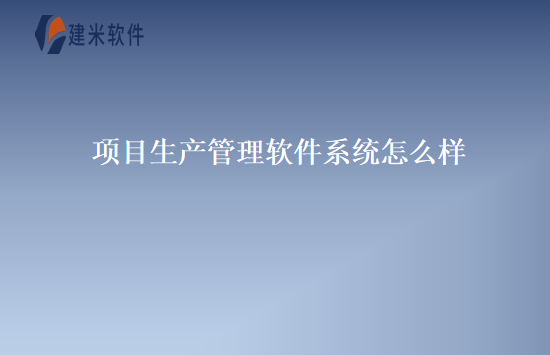 建米软件

项目生产管理软件系统怎么样